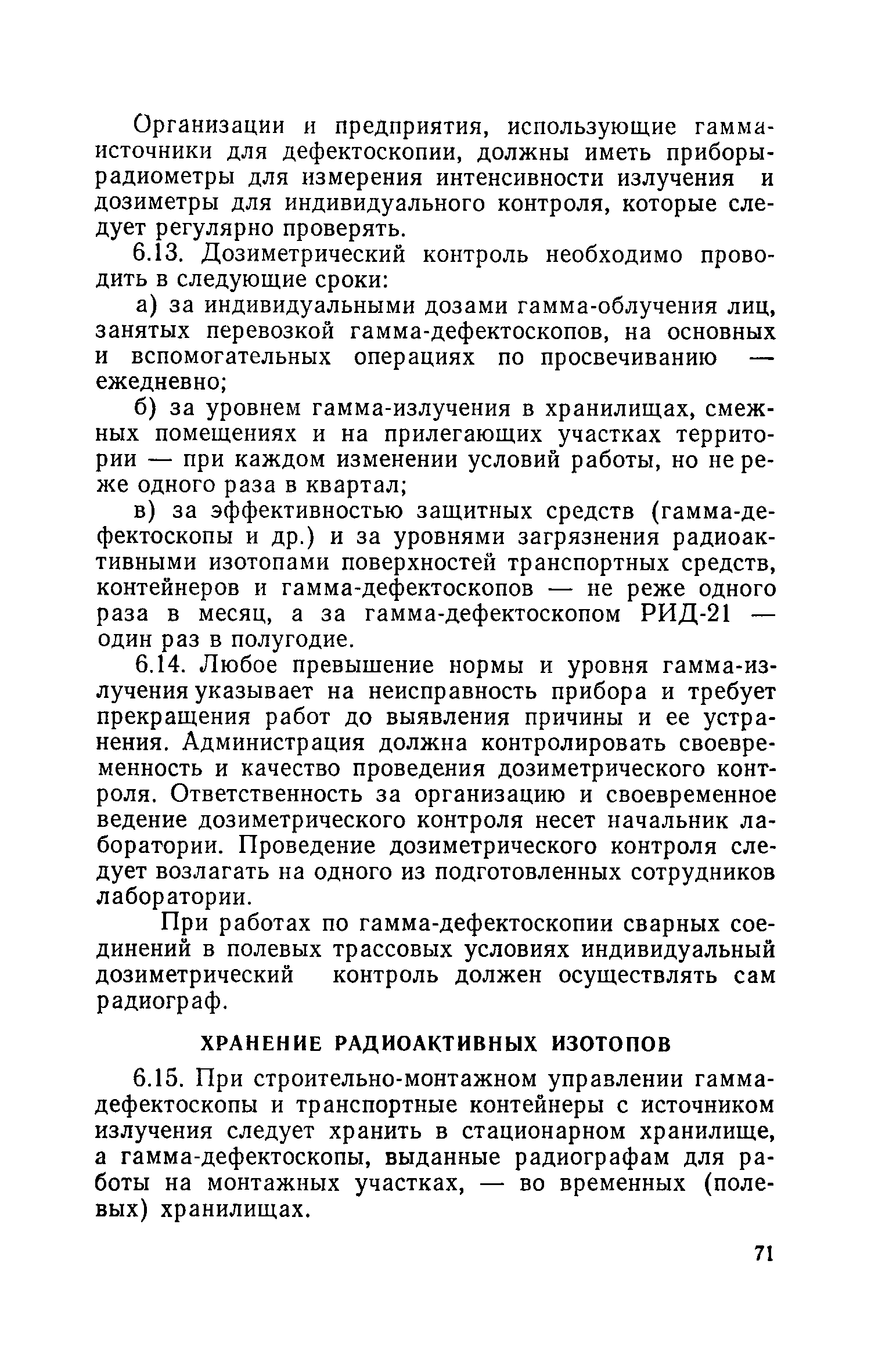 Организации и предприятия, использующие гамма-источники для дефектоскопии, должны иметь приборы-радиометры для измерения интенсивности излучения и дозиметры для индивидуального контроля, которые следует регулярно проверять.

6.13. Дозиметрический контроль необходимо проводить в следующие сроки:

а) за индивидуальными дозами гамма-облучения лиц, занятых перевозкой гамма-дефектоскопов, на основных и вспомогательных операциях по просвечиванию — ежедневно;

б) за уровнем гамма-излучения в хранилищах, смежных помещениях и на прилегающих участках территории — при каждом изменении условий работы, но не реже одного раза в квартал;

в) за эффективностью защитных средств (гамма-дефектоскопы и др.) и за уровнями загрязнения радиоактивными изотопами поверхностей транспортных средств, контейнеров и гамма-дефектоскопов — не реже одного раза в месяц, а за гамма-дефектоскопом РИД-21 — один раз в полугодие.

6.14. Любое превышение нормы и уровня гамма-излучения указывает на неисправность прибора и требует прекращения работ до выявления причины и ее устранения. Администрация должна контролировать своевременность и качество проведения дозиметрического контроля. Ответственность за организацию и своевременное ведение дозиметрического контроля несет начальник лаборатории. Проведение дозиметрического контроля следует возлагать на одного из подготовленных сотрудников лаборатории.

При работах по гамма-дефектоскопии сварных соединений в полевых трассовых условиях индивидуальный дозиметрический контроль должен осуществлять сам радиограф.

ХРАНЕНИЕ РАДИОАКТИВНЫХ ИЗОТОПОВ

6.15. При строительно-монтажном управлении гамма-дефектоскопы и транспортные контейнеры с источником излучения следует хранить в стационарном хранилище, а гамма-дефектоскопы, выданные радиографам для работы на монтажных участках, — во временных (полевых) хранилищах.

71